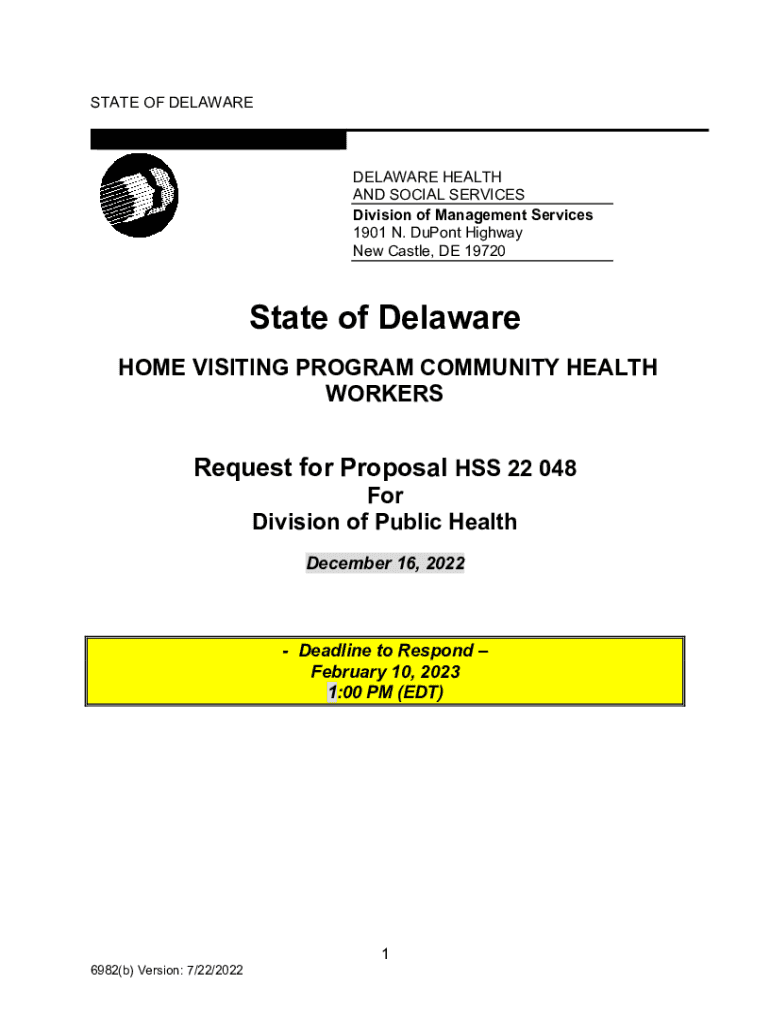 STATE OF DELAWARE

DELAWARE HEALTH
AND SOCIAL SERVICES
Division of Management Services
1901 N. DuPont Highway
New Castle, DE 19720

State of Delaware

HOME VISITING PROGRAM COMMUNITY HEALTH WORKERS

Request for Proposal HSS 22 048
For
Division of Public Health

December 16, 2022

- Deadline to Respond –
February 10, 2023
1:00 PM (EDT)

1

6982(b) Version: 7/22/2022